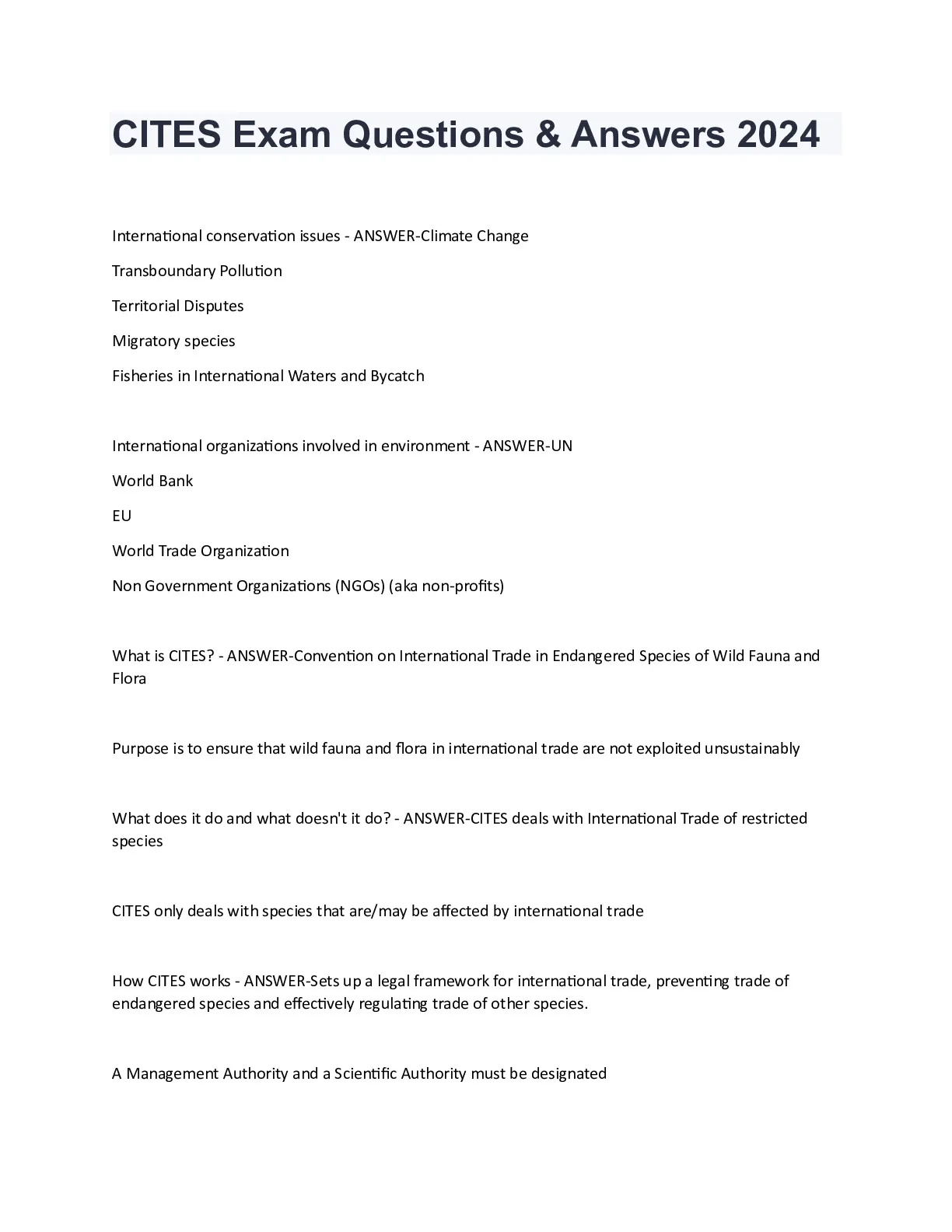 CITES Exam Questions & Answers 2024

International conservation issues - ANSWER-Climate Change

Transboundary Pollution

Territorial Disputes

Migratory species

Fisheries in International Waters and Bycatch

International organizations involved in environment - ANSWER-UN

World Bank

EU

World Trade Organization

Non Government Organizations (NGOs) (aka non-profits)

What is CITES? - ANSWER-Convention on International Trade in Endangered Species of Wild Fauna and Flora

Purpose is to ensure that wild fauna and flora in international trade are not exploited unsustainably

What does it do and what doesn't it do? - ANSWER-CITES deals with International Trade of restricted species

CITES only deals with species that are/may be affected by international trade

How CITES works - ANSWER-Sets up a legal framework for international trade, preventing trade of endangered species and effectively regulating trade of other species.

A Management Authority and a Scientific Authority must be designated